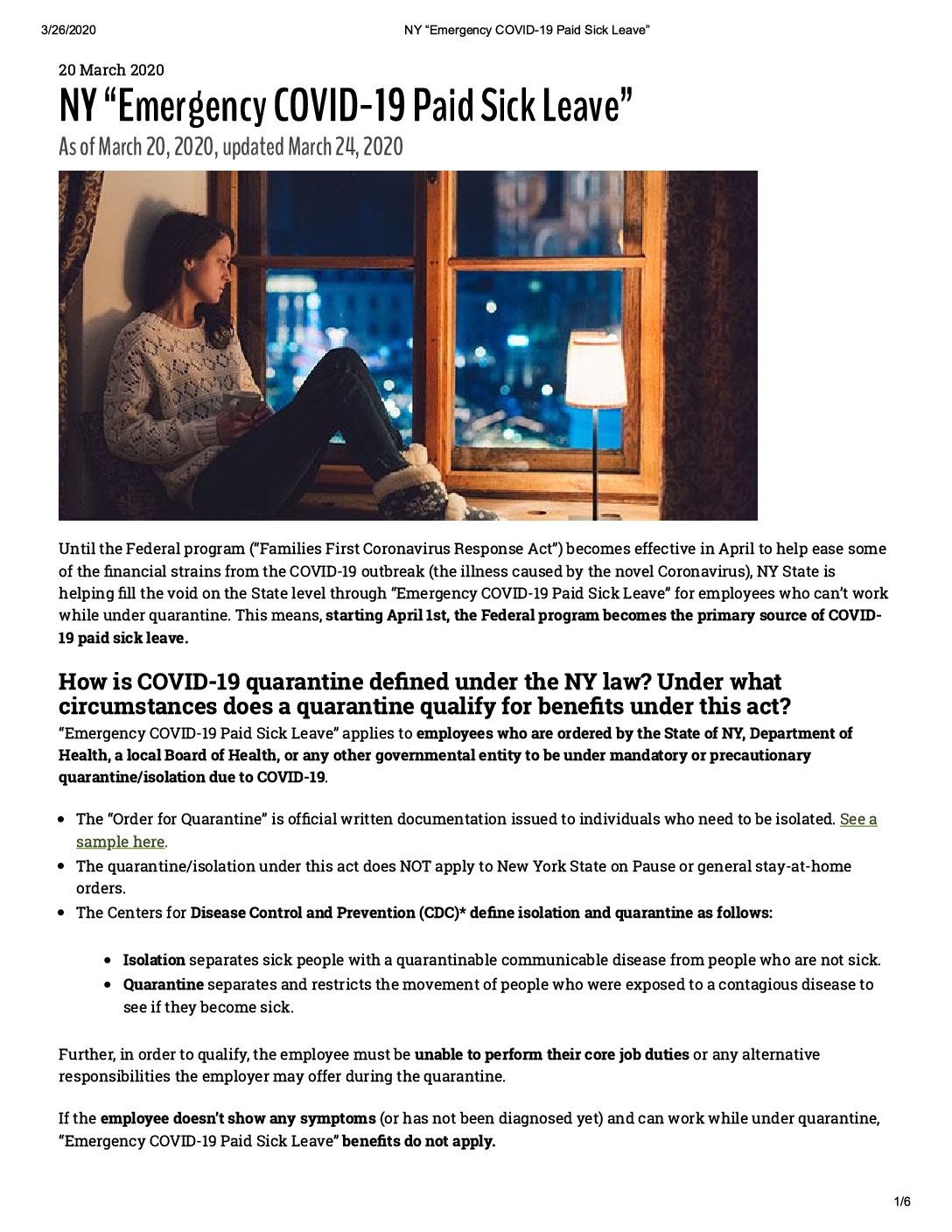 3/26/2020 NY "Emergency COVID-19 Paid Sick Leave"

20 March 2020

NY "Emergency COVID-19 Paid Sick Leave"

As of March 20, 2020, updated March 24, 2020

Until the Federal program ("Families First Coronavirus Response Act") becomes effective in April to help ease some of the financial strains from the COVID-19 outbreak (the illness caused by the novel Coronavirus), NY State is helping fill the void on the State level through "Emergency COVID-19 Paid Sick Leave" for employees who can't work while under quarantine. This means, starting April 1st, the Federal program becomes the primary source of COVID-19 paid sick leave.

How is COVID-19 quarantine defined under the NY law? Under what circumstances does a quarantine qualify for benefits under this act?

"Emergency COVID-19 Paid Sick Leave" applies to employees who are ordered by the State of NY, Department of Health, a local Board of Health, or any other governmental entity to be under mandatory or precautionary quarantine/isolation due to COVID-19.

• The "Order for Quarantine" is official written documentation issued to individuals who need to be isolated. See a sample here.
• The quarantine/isolation under this act does NOT apply to New York State on Pause or general stay-at-home orders.
• The Centers for Disease Control and Prevention (CDC)* define isolation and quarantine as follows:

• Isolation separates sick people with a quarantinable communicable disease from people who are not sick.
• Quarantine separates and restricts the movement of people who were exposed to a contagious disease to see if they become sick.

Further, in order to qualify, the employee must be unable to perform their core job duties or any alternative responsibilities the employer may offer during the quarantine.

If the employee doesn't show any symptoms (or has not been diagnosed yet) and can work while under quarantine, "Emergency COVID-19 Paid Sick Leave" benefits do not apply.

1/6